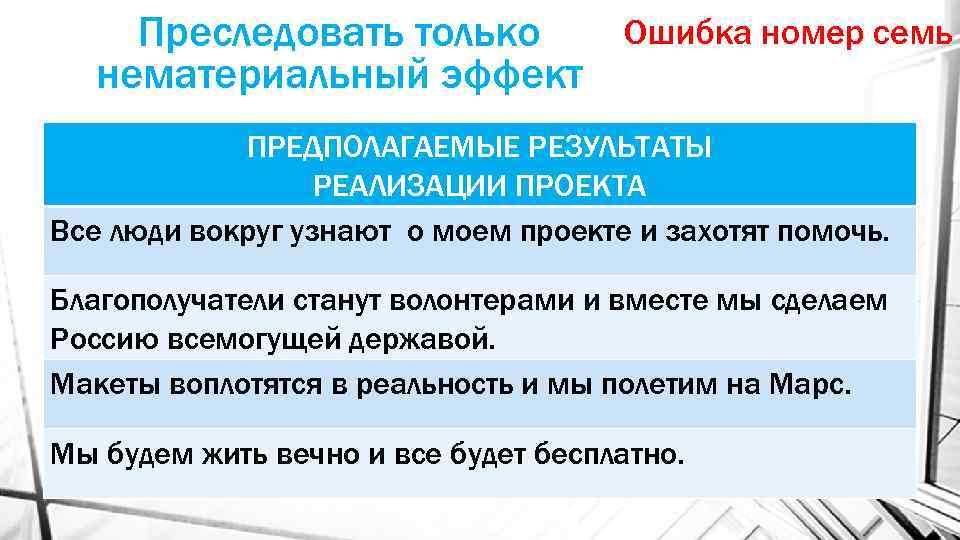 Преследовать только нематериальный эффект

Ошибка номер семь

| ПРЕДПОЛАГАЕМЫЕ РЕЗУЛЬТАТЫ РЕАЛИЗАЦИИ ПРОЕКТА |
|---|
| Все люди вокруг узнают  о моем проекте и захотят помочь. |
| Благополучатели станут волонтерами и вместе мы сделаем Россию всемогущей державой. |
| Макеты воплотятся в реальность и мы полетим на Марс. |
| Мы будем жить вечно и все будет бесплатно. |